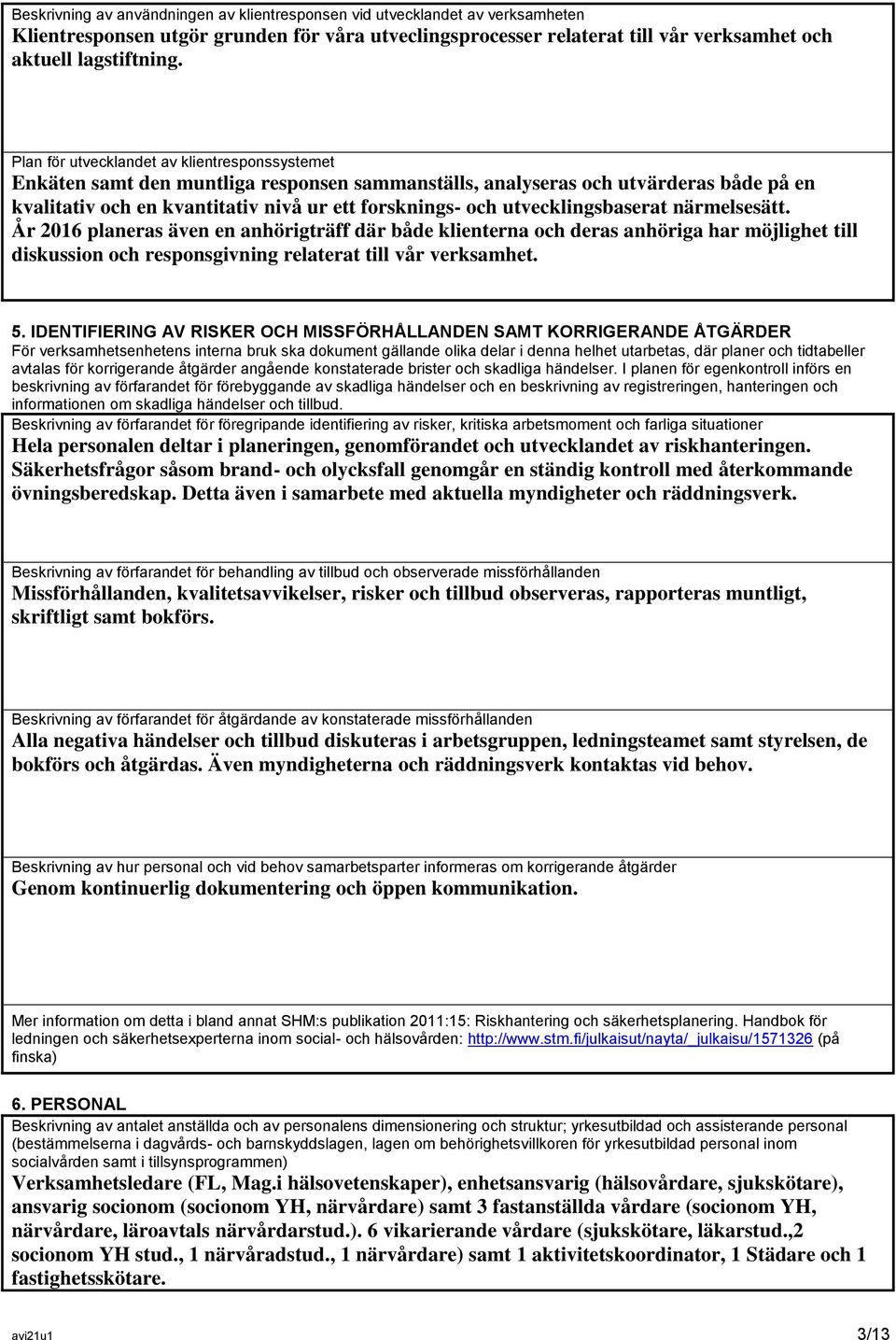 Beskrivning av användningen av klientresponsen vid utvecklandet av verksamheten
Klientresponsen utgör grunden för våra utveclingsprocesser relaterat till vår verksamhet och aktuell lagstiftning.

Plan för utvecklandet av klientresponssystemet
Enkäten samt den muntliga responsen sammanställs, analyseras och utvärderas både på en kvalitativ och en kvantitativ nivå ur ett forsknings- och utvecklingsbaserat närmelsesätt. År 2016 planeras även en anhörigträff där både klienterna och deras anhöriga har möjlighet till diskussion och responsgivning relaterat till vår verksamhet.

5. IDENTIFIERING AV RISKER OCH MISSFÖRHÅLLANDEN SAMT KORRIGERANDE ÅTGÄRDER
För verksamhetsenhetens interna bruk ska dokument gällande olika delar i denna helhet utarbetas, där planer och tidtabeller avtalas för korrigerande åtgärder angående konstaterade brister och skadliga händelser. I planen för egenkontroll införs en beskrivning av förfarandet för förebyggande av skadliga händelser och en beskrivning av registreringen, hanteringen och informationen om skadliga händelser och tillbud.

Beskrivning av förfarandet för föregripande identifiering av risker, kritiska arbetsmoment och farliga situationer
Hela personalen deltar i planeringen, genomförandet och utvecklandet av riskhanteringen. Säkerhetsfrågor såsom brand- och olycksfall genomgår en ständig kontroll med återkommande övningsberedskap. Detta även i samarbete med aktuella myndigheter och räddningsverk.

Beskrivning av förfarandet för behandling av tillbud och observerade missförhållanden
Missförhållanden, kvalitetsavvikelser, risker och tillbud observeras, rapporteras muntligt, skriftligt samt bokförs.

Beskrivning av förfarandet för åtgärdande av konstaterade missförhållanden
Alla negativa händelser och tillbud diskuteras i arbetsgruppen, ledningsteamet samt styrelsen, de bokförs och åtgärdas. Även myndigheterna och räddningsverk kontaktas vid behov.

Beskrivning av hur personal och vid behov samarbetsparter informeras om korrigerande åtgärder
Genom kontinuerlig dokumentering och öppen kommunikation.

Mer information om detta i bland annat SHM:s publikation 2011:15: Riskhantering och säkerhetsplanering. Handbok för ledningen och säkerhetsexperterna inom social- och hälsovården: http://www.stm.fi/julkaisut/nayta/_julkaisu/1571326 (på finska)

6. PERSONAL
Beskrivning av antalet anställda och av personalens dimensionering och struktur; yrkesutbildad och assisterande personal (bestämmelserna i dagvårds- och barnskyddslagen, lagen om behörighetsvillkoren för yrkesutbildad personal inom socialvården samt i tillsynsprogrammen)
Verksamhetsledare (FL, Mag.i hälsovetenskaper), enhetsansvarig (hälsovårdare, sjukskötare), ansvarig socionom (socionom YH, närvårdare) samt 3 fastanställda vårdare (socionom YH, närvårdare, läroavtals närvårdarstud.). 6 vikarierande vårdare (sjukskötare, läkarstud.,2 socionom YH stud., 1 närvåradstud., 1 närvårdare) samt 1 aktivitetskoordinator, 1 Städare och 1 fastighetsskötare.

avi21u1 3/13